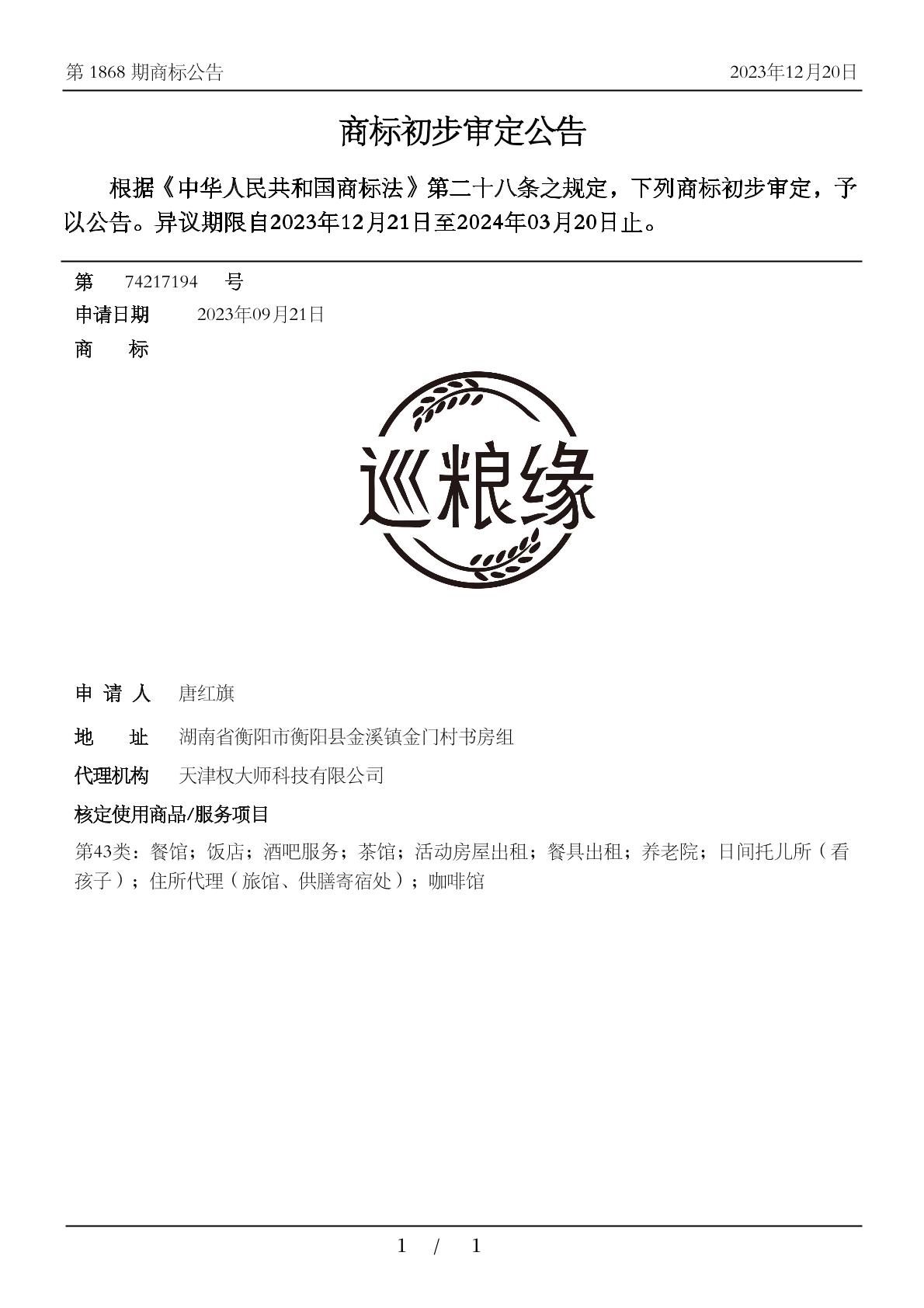 第 1868 期商标公告　　2023年12月20日

商标初步审定公告

根据《中华人民共和国商标法》第二十八条之规定，下列商标初步审定，予以公告。异议期限自2023年12月21日至2024年03月20日止。

第　74217194　号
申请日期　2023年09月21日
商　　标

巡粮缘

申 请 人　唐红旗
地　　址　湖南省衡阳市衡阳县金溪镇金门村书房组
代理机构　天津权大师科技有限公司
核定使用商品/服务项目
第43类：餐馆；饭店；酒吧服务；茶馆；活动房屋出租；餐具出租；养老院；日间托儿所（看孩子）；住所代理（旅馆、供膳寄宿处）；咖啡馆

1 / 1